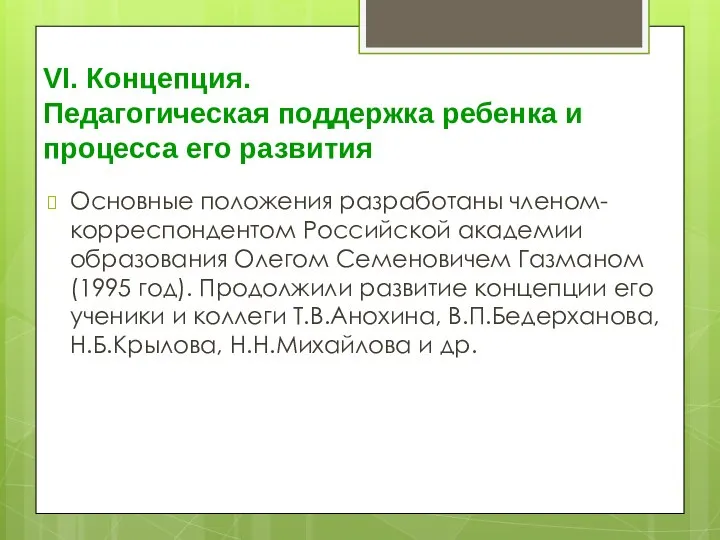 VI. Концепция.
Педагогическая поддержка ребенка и процесса его развития

Основные положения разработаны членом-корреспондентом Российской академии образования Олегом Семеновичем Газманом (1995 год). Продолжили развитие концепции его ученики и коллеги Т.В.Анохина, В.П.Бедерханова, Н.Б.Крылова, Н.Н.Михайлова и др.